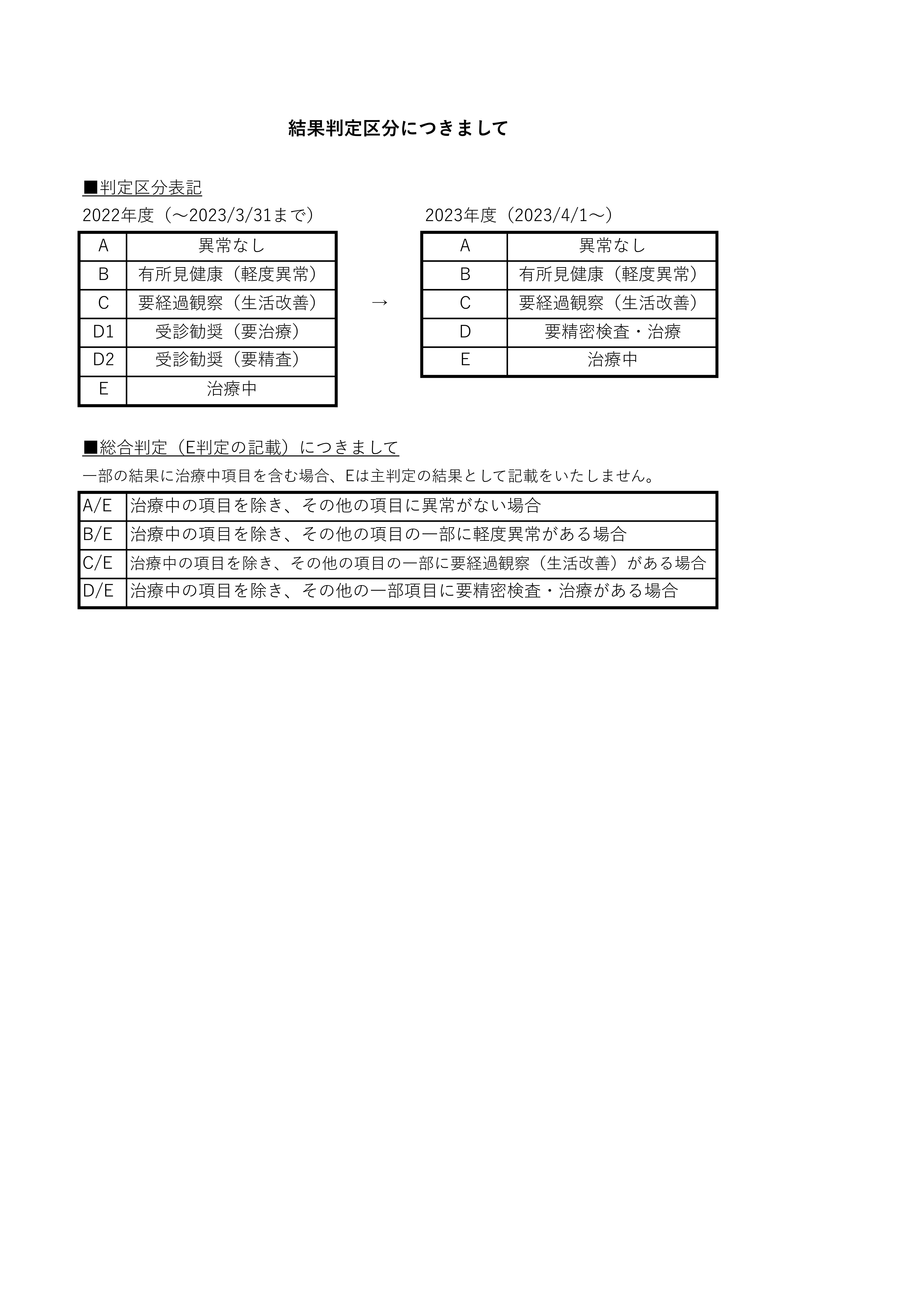 結果判定区分につきまして

■判定区分表記

2022年度（～2023/3/31まで）

| A | 異常なし |
|---|---|
| B | 有所見健康（軽度異常） |
| C | 要経過観察（生活改善） |
| D1 | 受診勧奨（要治療） |
| D2 | 受診勧奨（要精査） |
| E | 治療中 |

→

2023年度（2023/4/1～）

| A | 異常なし |
|---|---|
| B | 有所見健康（軽度異常） |
| C | 要経過観察（生活改善） |
| D | 要精密検査・治療 |
| E | 治療中 |

■総合判定（E判定の記載）につきまして

一部の結果に治療中項目を含む場合、Eは主判定の結果として記載をいたしません。

| A/E | 治療中の項目を除き、その他の項目に異常がない場合 |
|---|---|
| B/E | 治療中の項目を除き、その他の項目の一部に軽度異常がある場合 |
| C/E | 治療中の項目を除き、その他の項目の一部に要経過観察（生活改善）がある場合 |
| D/E | 治療中の項目を除き、その他の一部項目に要精密検査・治療がある場合 |